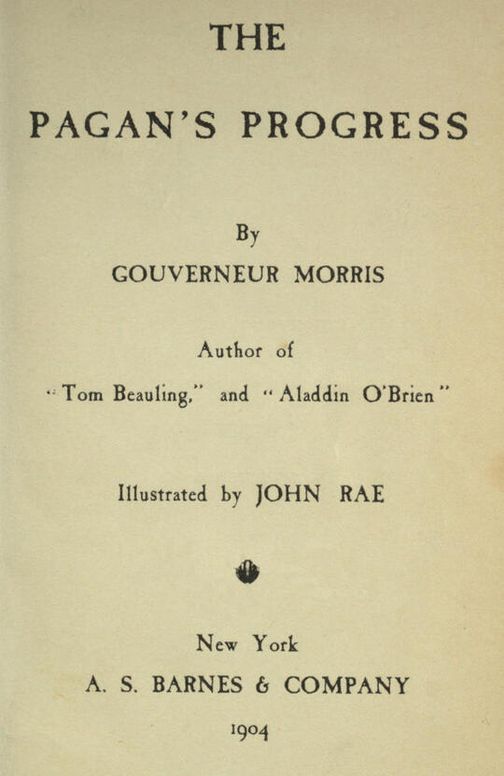 THE

PAGAN'S PROGRESS

By

GOUVERNEUR MORRIS

Author of

"Tom Beauling," and "Aladdin O'Brien"

Illustrated by JOHN RAE

New York

A. S. BARNES & COMPANY

1904